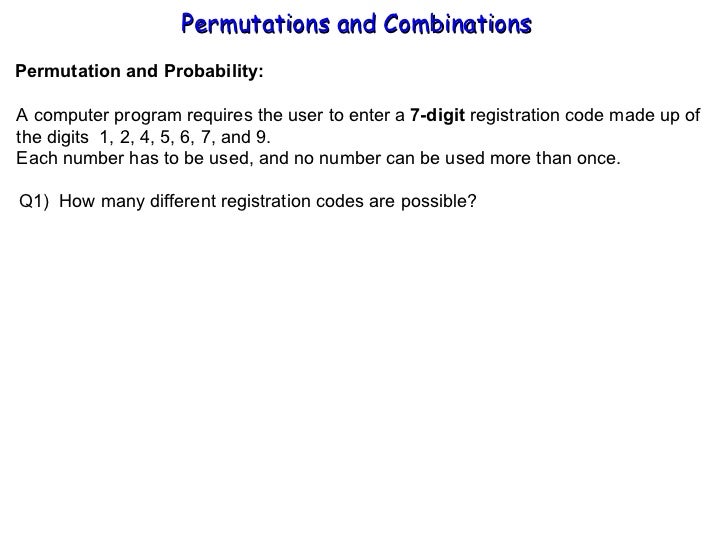 Permutations and Combinations

Permutation and Probability:

A computer program requires the user to enter a 7-digit registration code made up of the digits 1, 2, 4, 5, 6, 7, and 9.
Each number has to be used, and no number can be used more than once.

Q1) How many different registration codes are possible?